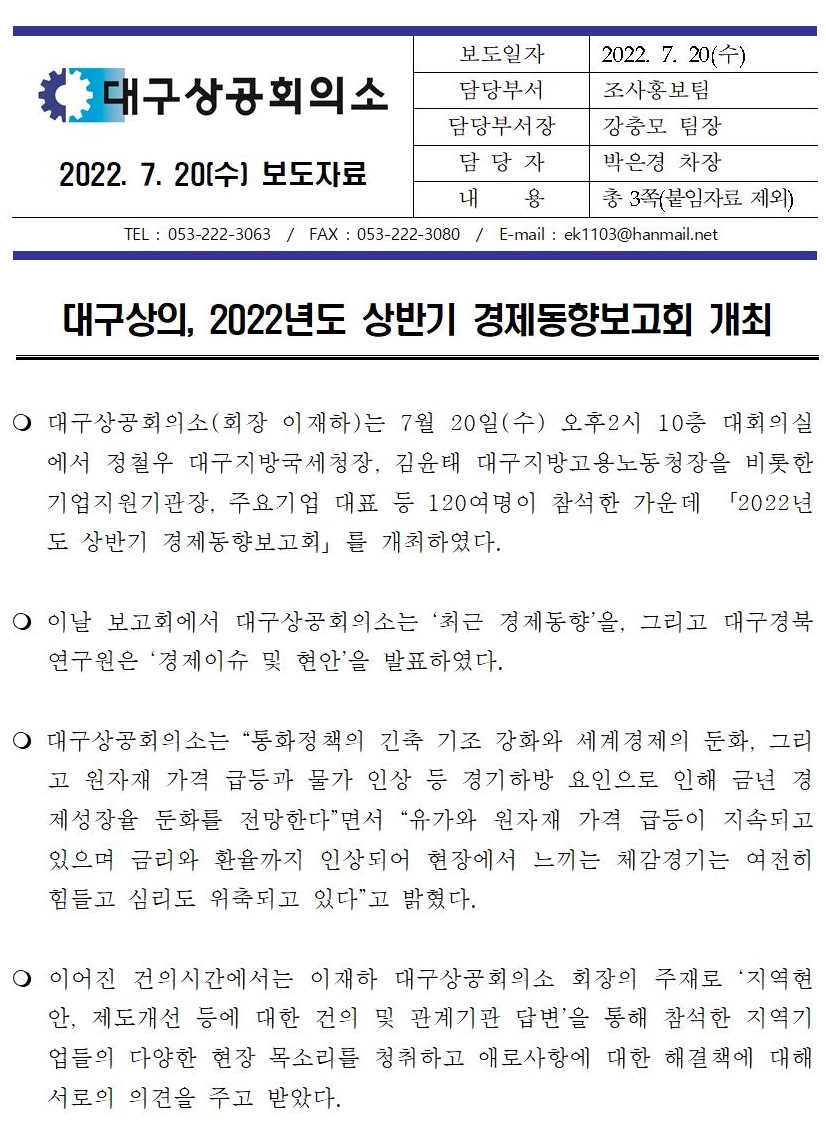 대구상공회의소

2022. 7. 20(수) 보도자료

| 보도일자 | 2022. 7. 20(수) |
|---|---|
| 담당부서 | 조사홍보팀 |
| 담당부서장 | 강충모 팀장 |
| 담 당 자 | 박은경 차장 |
| 내 용 | 총 3쪽(붙임자료 제외) |

TEL : 053-222-3063 / FAX : 053-222-3080 / E-mail : ek1103@hanmail.net

대구상의, 2022년도 상반기 경제동향보고회 개최

❍ 대구상공회의소(회장 이재하)는 7월 20일(수) 오후2시 10층 대회의실에서 정철우 대구지방국세청장, 김윤태 대구지방고용노동청장을 비롯한 기업지원기관장, 주요기업 대표 등 120여명이 참석한 가운데 「2022년도 상반기 경제동향보고회」를 개최하였다.

❍ 이날 보고회에서 대구상공회의소는 ‘최근 경제동향’을, 그리고 대구경북연구원은 ‘경제이슈 및 현안’을 발표하였다.

❍ 대구상공회의소는 “통화정책의 긴축 기조 강화와 세계경제의 둔화, 그리고 원자재 가격 급등과 물가 인상 등 경기하방 요인으로 인해 금년 경제성장율 둔화를 전망한다”면서 “유가와 원자재 가격 급등이 지속되고 있으며 금리와 환율까지 인상되어 현장에서 느끼는 체감경기는 여전히 힘들고 심리도 위축되고 있다”고 밝혔다.

❍ 이어진 건의시간에서는 이재하 대구상공회의소 회장의 주재로 ‘지역현안, 제도개선 등에 대한 건의 및 관계기관 답변’을 통해 참석한 지역기업들의 다양한 현장 목소리를 청취하고 애로사항에 대한 해결책에 대해 서로의 의견을 주고 받았다.